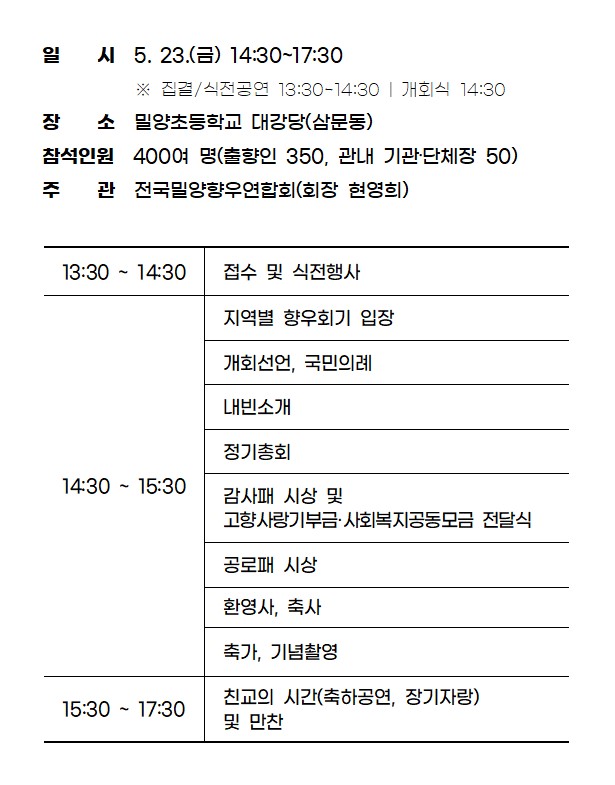 일 시 5. 23.(금) 14:30~17:30

※ 집결/식전공연 13:30-14:30 | 개회식 14:30

장 소 밀양초등학교 대강당(삼문동)

참석인원 400여 명(출향인 350, 관내 기관·단체장 50)

주 관 전국밀양향우연합회(회장 현영희)

| | |
|---|---|
| 13:30 ~ 14:30 | 접수 및 식전행사 |
| 14:30 ~ 15:30 | 지역별 향우회기 입장 |
| | 개회선언, 국민의례 |
| | 내빈소개 |
| | 정기총회 |
| | 감사패 시상 및 고향사랑기부금·사회복지공동모금 전달식 |
| | 공로패 시상 |
| | 환영사, 축사 |
| | 축가, 기념촬영 |
| 15:30 ~ 17:30 | 친교의 시간(축하공연, 장기자랑) 및 만찬 |